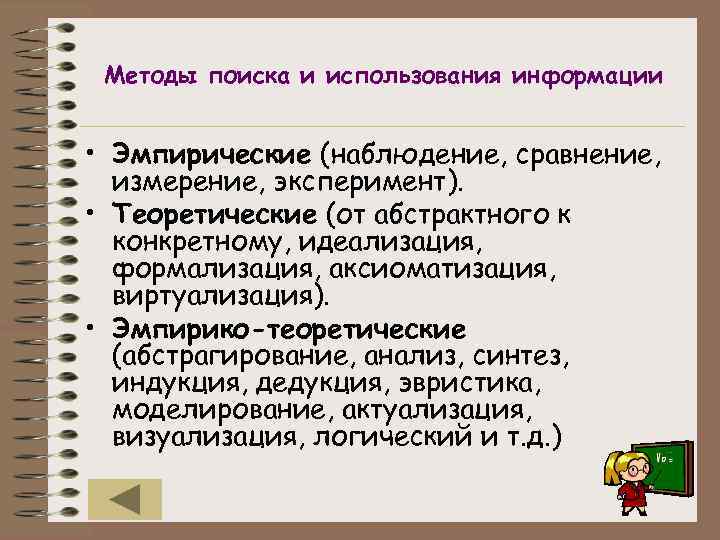 Методы поиска и использования информации

• Эмпирические (наблюдение, сравнение, измерение, эксперимент).
• Теоретические (от абстрактного к конкретному, идеализация, формализация, аксиоматизация, виртуализация).
• Эмпирико-теоретические (абстрагирование, анализ, синтез, индукция, дедукция, эвристика, моделирование, актуализация, визуализация, логический и т.д.)

Vo =